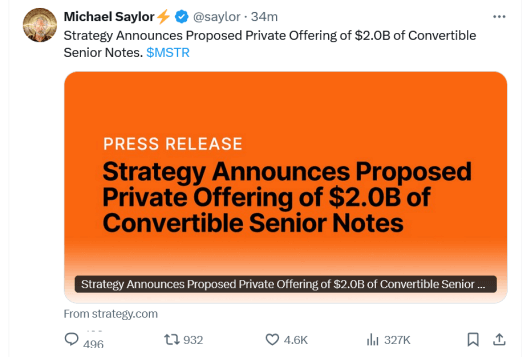 Michael Saylor⚡ @saylor · 34m

Strategy Announces Proposed Private Offering of \$2.0B of Convertible Senior Notes. \$MSTR

PRESS RELEASE

Strategy Announces Proposed Private Offering of \$2.0B of Convertible Senior Notes

Strategy Announces Proposed Private Offering of \$2.0B of Convertible Senior ...

From strategy.com

496 932 4.6K 327K